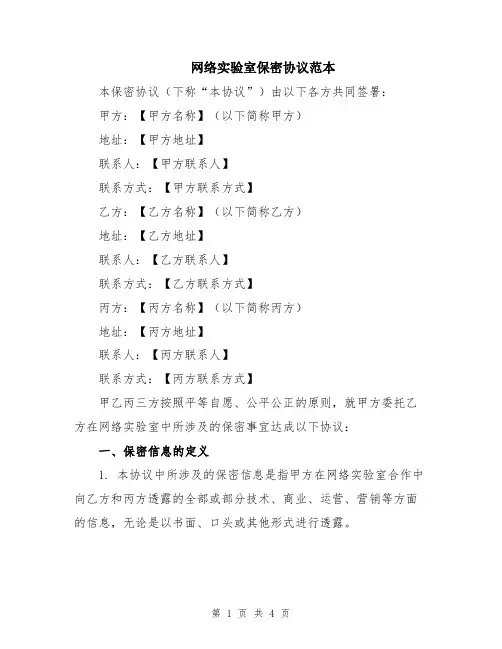 网络实验室保密协议范本

本保密协议（下称“本协议”）由以下各方共同签署：

甲方：【甲方名称】（以下简称甲方）

地址：【甲方地址】

联系人：【甲方联系人】

联系方式：【甲方联系方式】

乙方：【乙方名称】（以下简称乙方）

地址：【乙方地址】

联系人：【乙方联系人】

联系方式：【乙方联系方式】

丙方：【丙方名称】（以下简称丙方）

地址：【丙方地址】

联系人：【丙方联系人】

联系方式：【丙方联系方式】

甲乙丙三方按照平等自愿、公平公正的原则，就甲方委托乙方在网络实验室中所涉及的保密事宜达成以下协议：

一、保密信息的定义

1. 本协议中所涉及的保密信息是指甲方在网络实验室合作中向乙方和丙方透露的全部或部分技术、商业、运营、营销等方面的信息，无论是以书面、口头或其他形式进行透露。

第 1 页 共 4 页